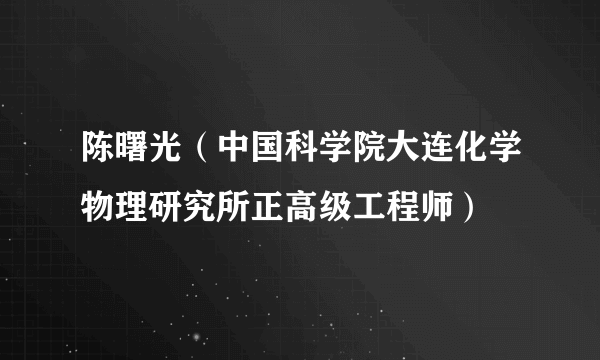 陈曙光（中国科学院大连化学物理研究所正高级工程师）